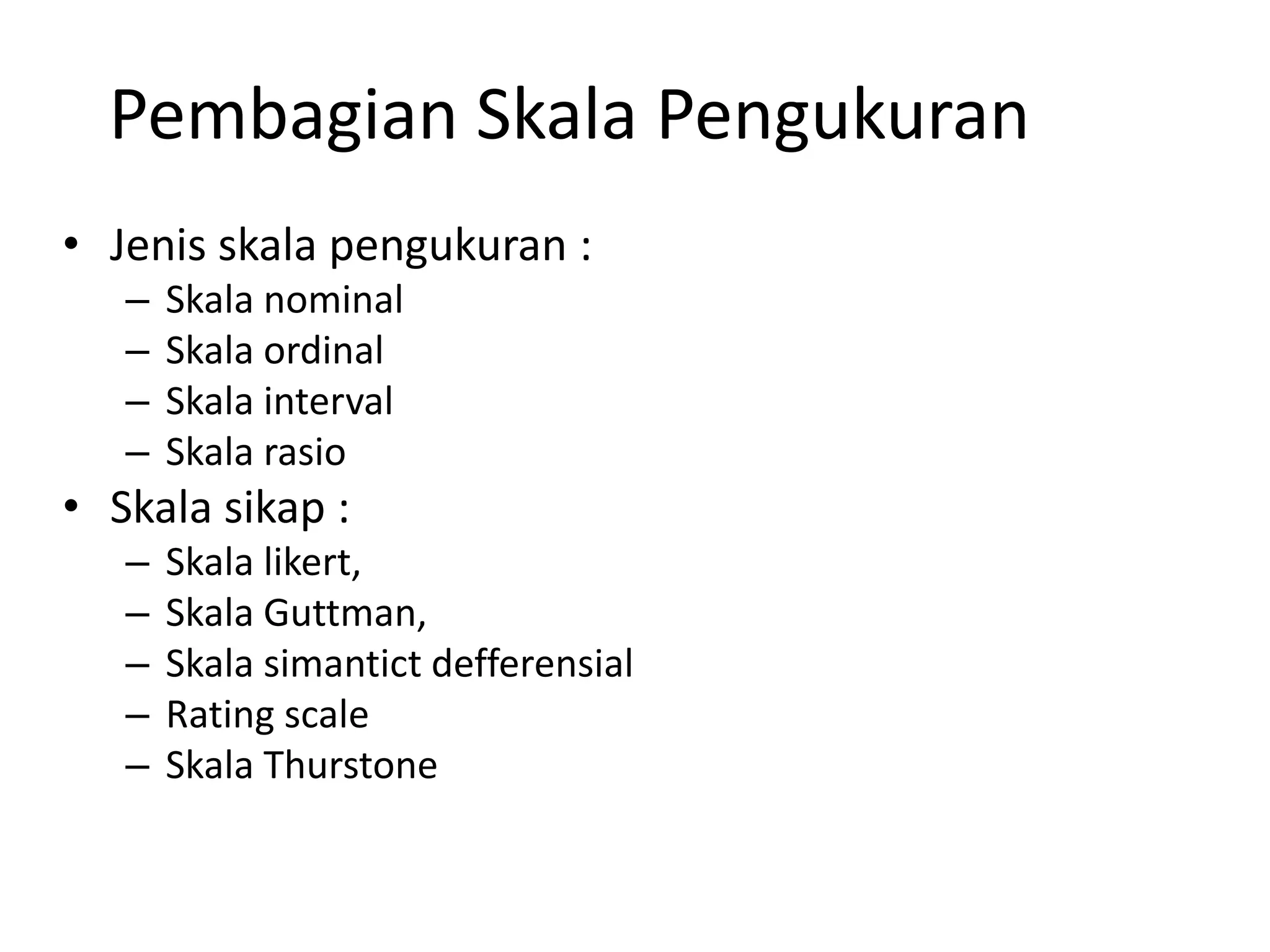 Pembagian Skala Pengukuran

• Jenis skala pengukuran :
– Skala nominal
– Skala ordinal
– Skala interval
– Skala rasio
• Skala sikap :
– Skala likert,
– Skala Guttman,
– Skala simantict defferensial
– Rating scale
– Skala Thurstone